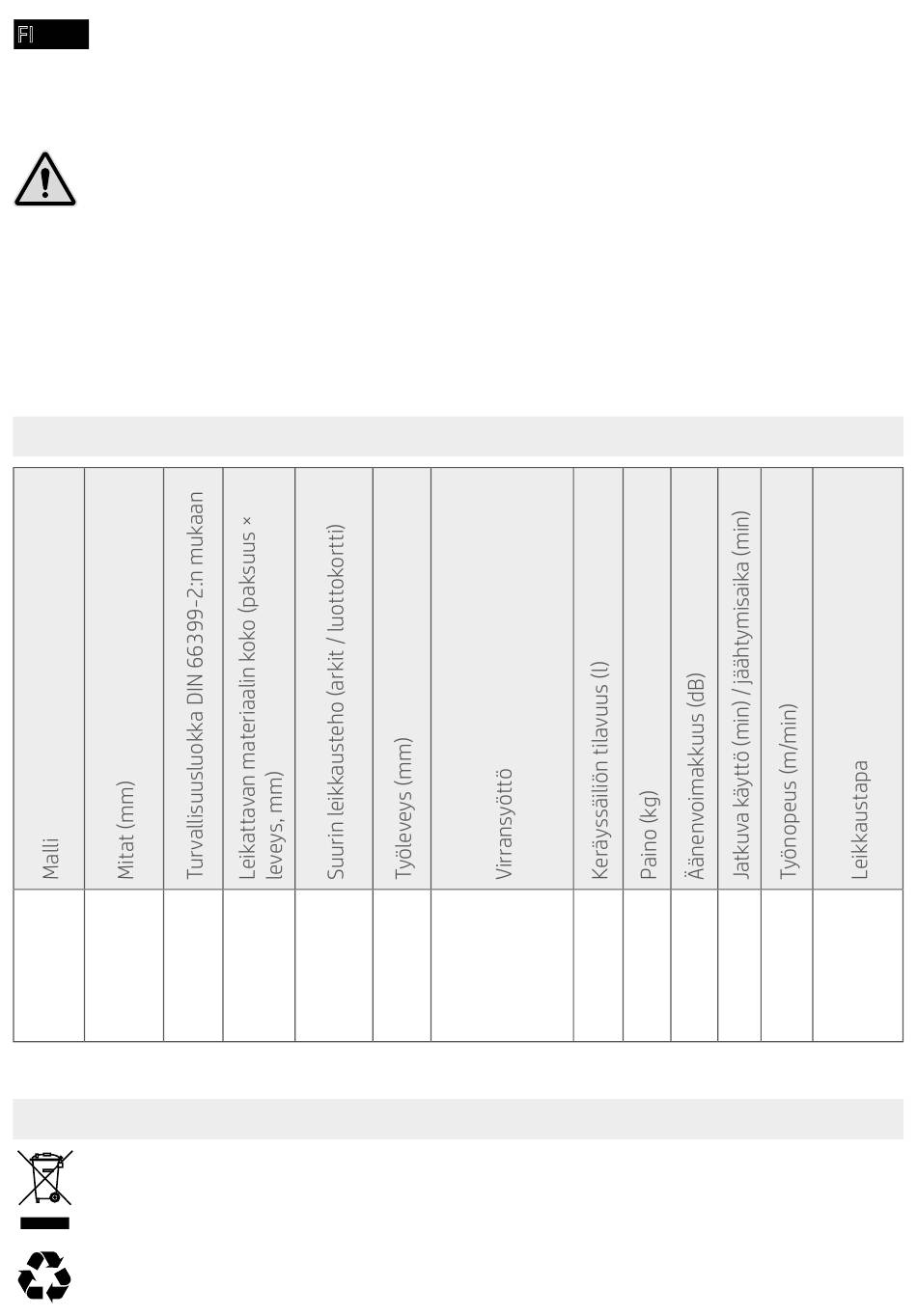 FI

| Malli | Mitat (mm) | Turvallisuusluokka DIN 66399-2:n mukaan | Leikattavan materiaalin koko (paksuus × leveys, mm) | Suurin leikkausteho (arkit / luottokortti) | Työleveys (mm) | Virransyöttö | Keräyssäiliön tilavuus (l) | Paino (kg) | Äänenvoimakkuus (dB) | Jatkuva käyttö (min) / jäähtymisaika (min) | Työnopeus (m/min) | Leikkaustapa |
|---|---|---|---|---|---|---|---|---|---|---|---|---|
| | | | | | | | | | | | | |